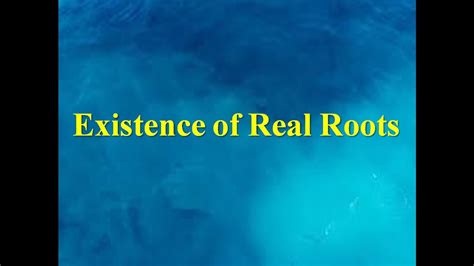 Existence of Real Roots